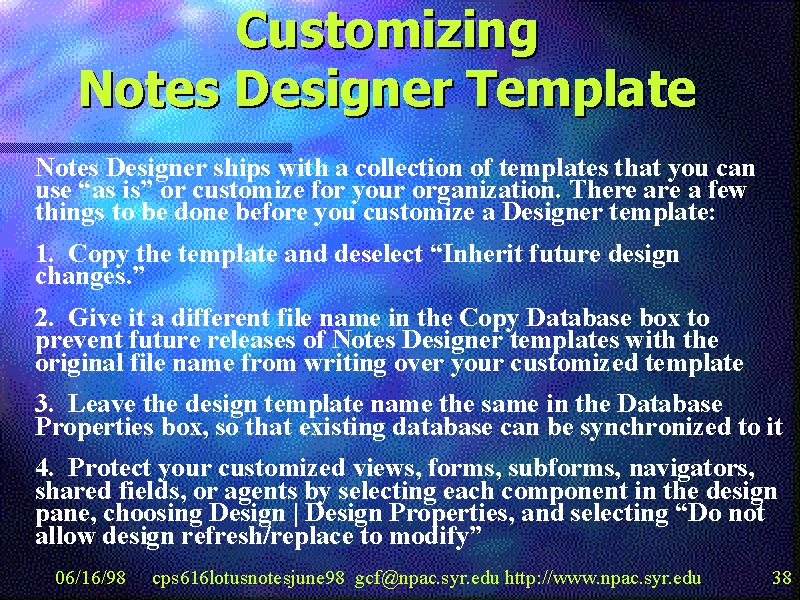 Customizing
Notes Designer Template

Notes Designer ships with a collection of templates that you can use “as is” or customize for your organization. There are a few things to be done before you customize a Designer template:

1. Copy the template and deselect “Inherit future design changes.”

2. Give it a different file name in the Copy Database box to prevent future releases of Notes Designer templates with the original file name from writing over your customized template

3. Leave the design template name the same in the Database Properties box, so that existing database can be synchronized to it

4. Protect your customized views, forms, subforms, navigators, shared fields, or agents by selecting each component in the design pane, choosing Design | Design Properties, and selecting “Do not allow design refresh/replace to modify”

06/16/98 cps616lotusnotesjune98 gcf@npac.syr.edu http://www.npac.syr.edu 38